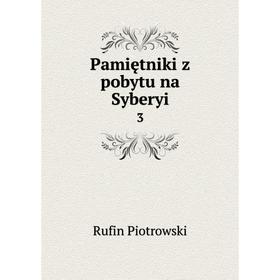 Pamiętniki z pobytu na Syberyi

3

Rufin Piotrowski